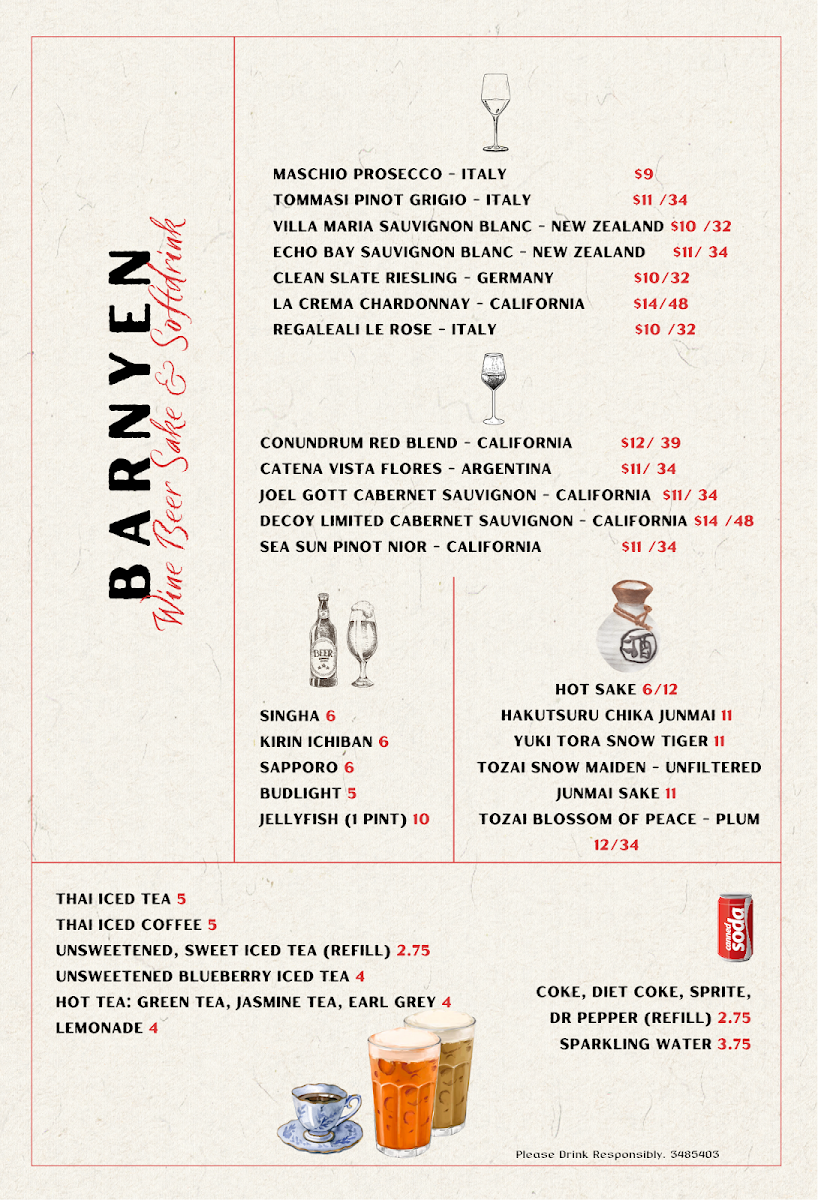 BARNYEN
Wine Beer Sake & Softdrink

MASCHIO PROSECCO - ITALY $9
TOMMASI PINOT GRIGIO - ITALY $11 /34
VILLA MARIA SAUVIGNON BLANC - NEW ZEALAND $10 /32
ECHO BAY SAUVIGNON BLANC - NEW ZEALAND $11/ 34
CLEAN SLATE RIESLING - GERMANY $10/32
LA CREMA CHARDONNAY - CALIFORNIA $14/48
REGALEALI LE ROSE - ITALY $10 /32

CONUNDRUM RED BLEND - CALIFORNIA $12/ 39
CATENA VISTA FLORES - ARGENTINA $11/ 34
JOEL GOTT CABERNET SAUVIGNON - CALIFORNIA $11/ 34
DECOY LIMITED CABERNET SAUVIGNON - CALIFORNIA $14 /48
SEA SUN PINOT NIOR - CALIFORNIA $11 /34

BEER

SINGHA 6
KIRIN ICHIBAN 6
SAPPORO 6
BUDLIGHT 5
JELLYFISH (1 PINT) 10

HOT SAKE 6/12
HAKUTSURU CHIKA JUNMAI 11
YUKI TORA SNOW TIGER 11
TOZAI SNOW MAIDEN - UNFILTERED JUNMAI SAKE 11
TOZAI BLOSSOM OF PEACE - PLUM 12/34

THAI ICED TEA 5
THAI ICED COFFEE 5
UNSWEETENED, SWEET ICED TEA (REFILL) 2.75
UNSWEETENED BLUEBERRY ICED TEA 4
HOT TEA: GREEN TEA, JASMINE TEA, EARL GREY 4
LEMONADE 4

canned soda

COKE, DIET COKE, SPRITE, DR PEPPER (REFILL) 2.75
SPARKLING WATER 3.75

Please Drink Responsibly. 3485403